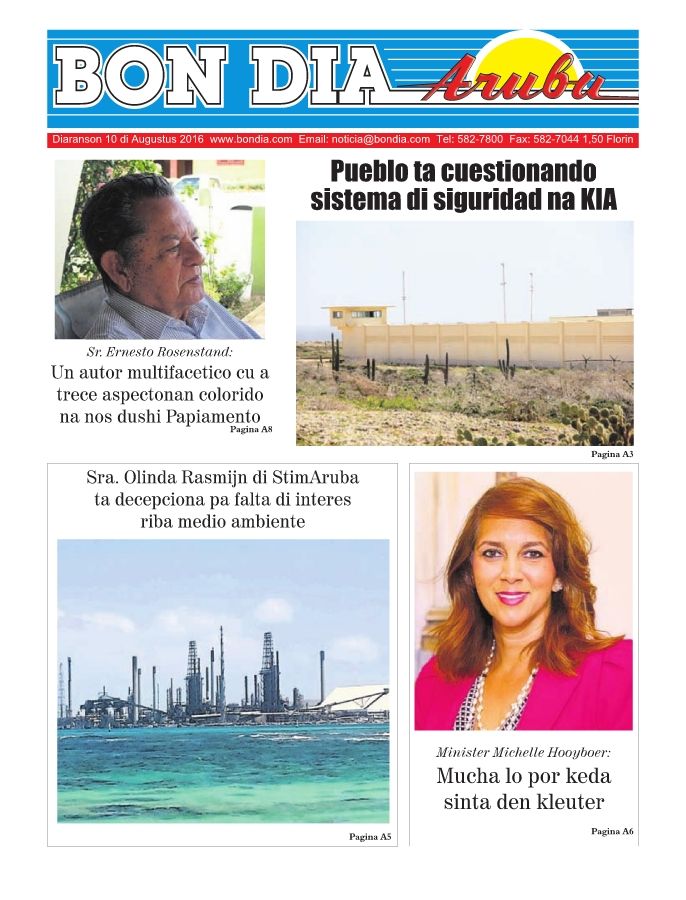 BON DIA Aruba

Diaranson 10 di Augustus 2016 www.bondia.com Email: noticia@bondia.com Tel: 582-7800 Fax: 582-7044 1,50 Florin

Sr. Ernesto Rosenstand:
Un autor multifacetico cu a trece aspectonan colorido na nos dushi Papiamento
Pagina A8

Pueblo ta cuestionando sistema di siguridad na KIA
Pagina A3

Sra. Olinda Rasmijn di StimAruba ta decepciona pa falta di interes riba medio ambiente
Pagina A5

Minister Michelle Hooyboer:
Mucha lo por keda sinta den kleuter
Pagina A6